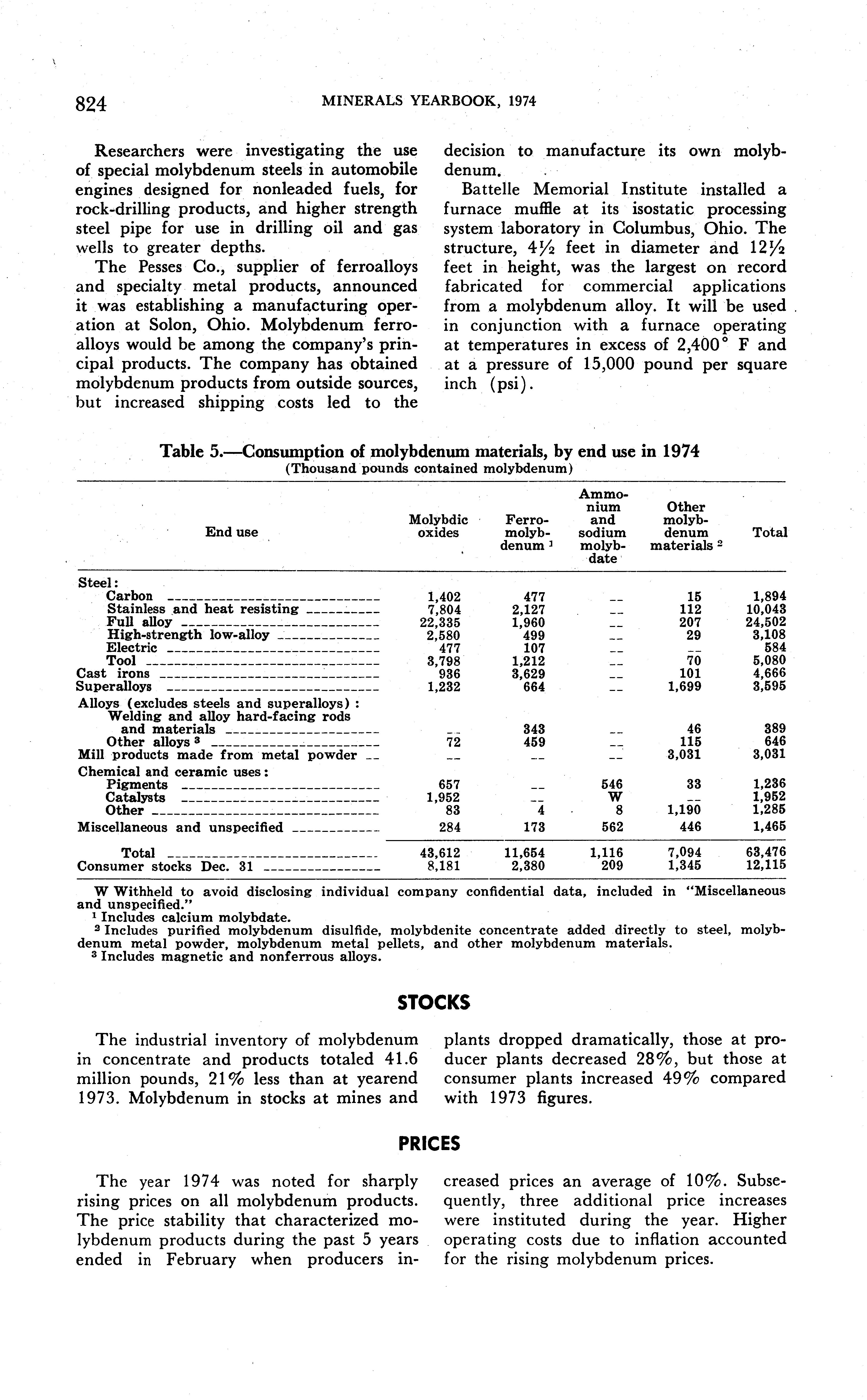 824 MINERALS YEARBOOK, 1974

Researchers were investigating the use of special molybdenum steels in automobile engines designed for nonleaded fuels, for rock-drilling products, and higher strength steel pipe for use in drilling oil and gas wells to greater depths.

The Pesses Co., supplier of ferroalloys and specialty metal products, announced it was establishing a manufacturing operation at Solon, Ohio. Molybdenum ferroalloys would be among the company's principal products. The company has obtained molybdenum products from outside sources, but increased shipping costs led to the decision to manufacture its own molybdenum.

Battelle Memorial Institute installed a furnace muffle at its isostatic processing system laboratory in Columbus, Ohio. The structure, $4\frac{1}{2}$ feet in diameter and $12\frac{1}{2}$ feet in height, was the largest on record fabricated for commercial applications from a molybdenum alloy. It will be used in conjunction with a furnace operating at temperatures in excess of 2,400° F and at a pressure of 15,000 pound per square inch (psi).

Table 5.—Consumption of molybdenum materials, by end use in 1974
(Thousand pounds contained molybdenum)

| End use | Molybdic oxides | Ferro-molybdenum ¹ | Ammonium and sodium molybdate | Other molybdenum materials ² | Total |
|---|---|---|---|---|---|
| Steel: | | | | | |
| Carbon | 1,402 | 477 | -- | 15 | 1,894 |
| Stainless and heat resisting | 7,804 | 2,127 | -- | 112 | 10,043 |
| Full alloy | 22,335 | 1,960 | -- | 207 | 24,502 |
| High-strength low-alloy | 2,580 | 499 | -- | 29 | 3,108 |
| Electric | 477 | 107 | -- | -- | 584 |
| Tool | 3,798 | 1,212 | -- | 70 | 5,080 |
| Cast irons | 936 | 3,629 | -- | 101 | 4,666 |
| Superalloys | 1,232 | 664 | -- | 1,699 | 3,595 |
| Alloys (excludes steels and superalloys): | | | | | |
| Welding and alloy hard-facing rods and materials | -- | 343 | -- | 46 | 389 |
| Other alloys ³ | 72 | 459 | -- | 115 | 646 |
| Mill products made from metal powder | -- | -- | -- | 3,031 | 3,031 |
| Chemical and ceramic uses: | | | | | |
| Pigments | 657 | -- | 546 | 33 | 1,236 |
| Catalysts | 1,952 | -- | W | -- | 1,952 |
| Other | 83 | 4 | 8 | 1,190 | 1,285 |
| Miscellaneous and unspecified | 284 | 173 | 562 | 446 | 1,465 |
| Total | 43,612 | 11,654 | 1,116 | 7,094 | 63,476 |
| Consumer stocks Dec. 31 | 8,181 | 2,380 | 209 | 1,345 | 12,115 |

W Withheld to avoid disclosing individual company confidential data, included in "Miscellaneous and unspecified."
¹ Includes calcium molybdate.
² Includes purified molybdenum disulfide, molybdenite concentrate added directly to steel, molybdenum metal powder, molybdenum metal pellets, and other molybdenum materials.
³ Includes magnetic and nonferrous alloys.

STOCKS

The industrial inventory of molybdenum in concentrate and products totaled 41.6 million pounds, 21% less than at yearend 1973. Molybdenum in stocks at mines and plants dropped dramatically, those at producer plants decreased 28%, but those at consumer plants increased 49% compared with 1973 figures.

PRICES

The year 1974 was noted for sharply rising prices on all molybdenum products. The price stability that characterized molybdenum products during the past 5 years ended in February when producers increased prices an average of 10%. Subsequently, three additional price increases were instituted during the year. Higher operating costs due to inflation accounted for the rising molybdenum prices.